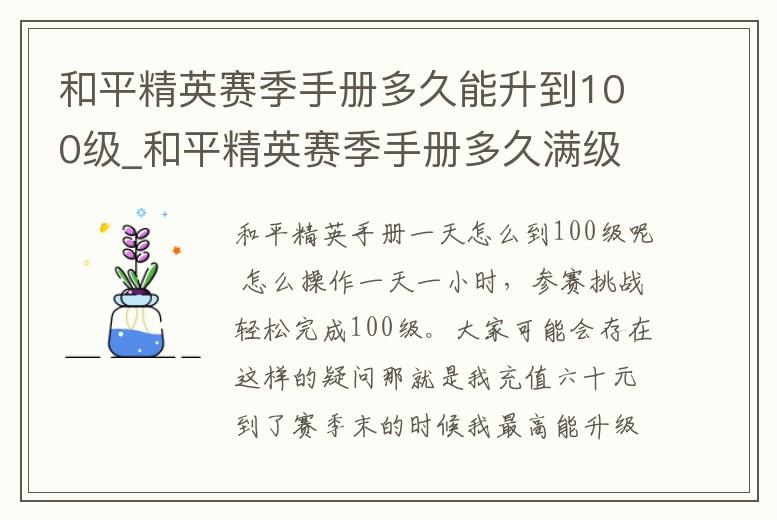 和平精英赛季手册多久能升到100级_和平精英赛季手册多久满级

和平精英手册一天怎么到100级呢 怎么操作一天一小时，参赛挑战轻松完成100级。大家可能会存在这样的疑问那就是我充值六十元到了赛季末的时候我最高能升级